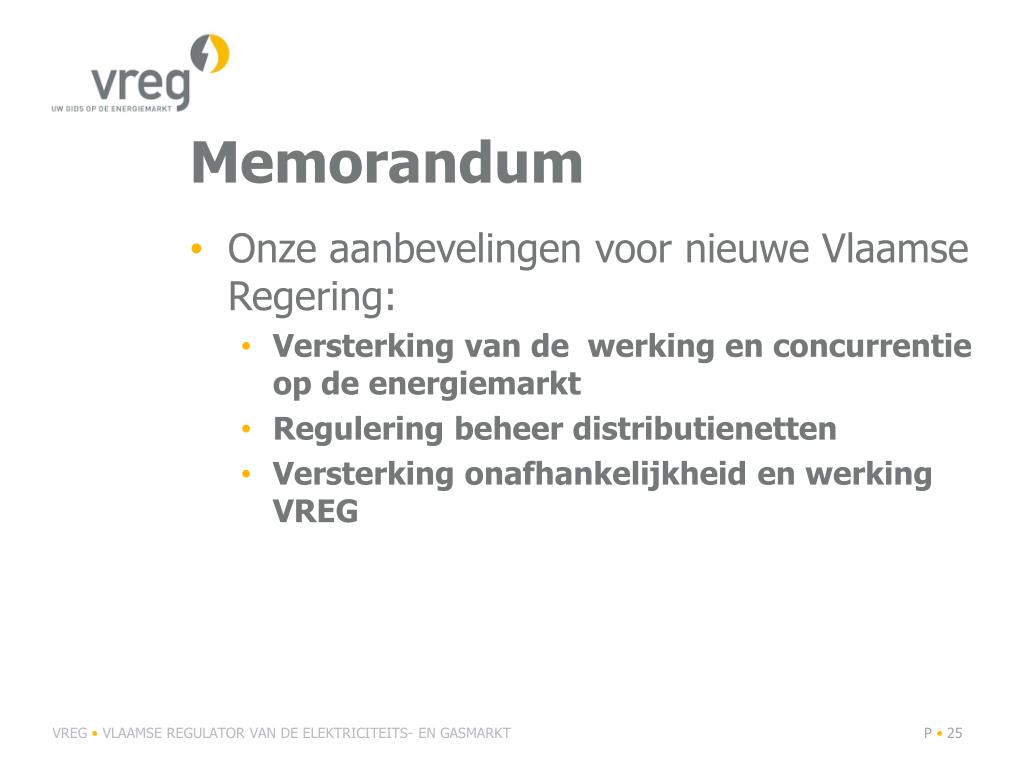 vreg
UW GIDS OP DE ENERGIEMARKT

Memorandum

• Onze aanbevelingen voor nieuwe Vlaamse Regering:
  • Versterking van de werking en concurrentie op de energiemarkt
  • Regulering beheer distributienetten
  • Versterking onafhankelijkheid en werking VREG

VREG • VLAAMSE REGULATOR VAN DE ELEKTRICITEITS- EN GASMARKT

P • 25